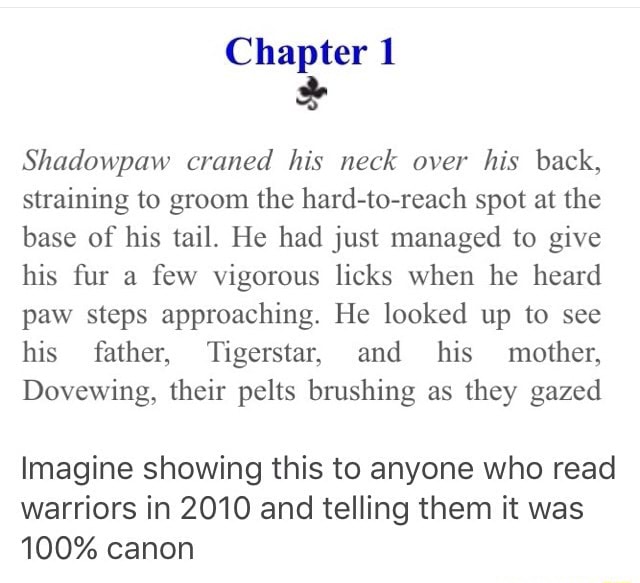 Chapter 1

Shadowpaw craned his neck over his back, straining to groom the hard-to-reach spot at the base of his tail. He had just managed to give his fur a few vigorous licks when he heard paw steps approaching. He looked up to see his father, Tigerstar, and his mother, Dovewing, their pelts brushing as they gazed

Imagine showing this to anyone who read warriors in 2010 and telling them it was 100% canon